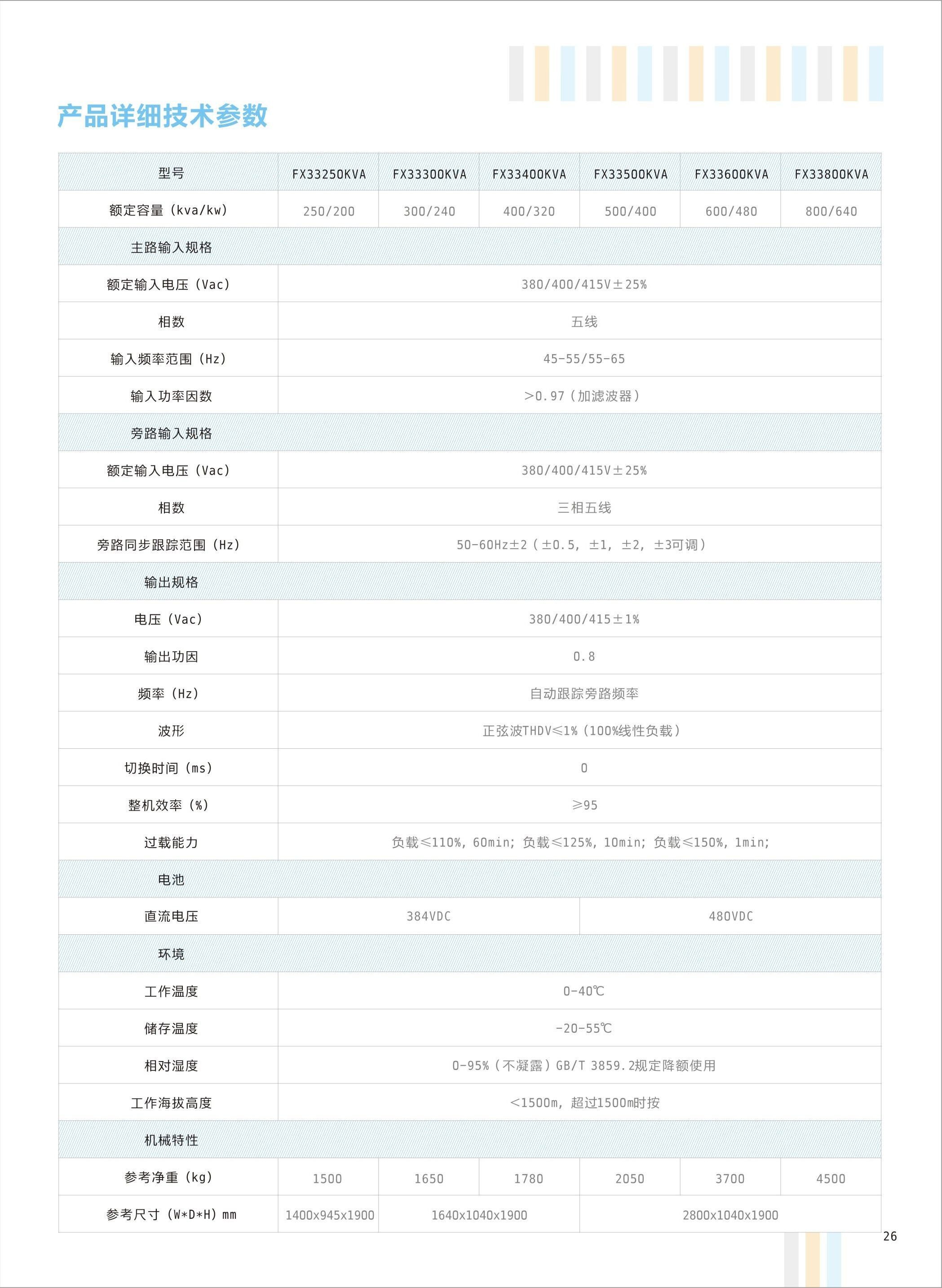 产品详细技术参数

| 型号 | FX33250KVA | FX33300KVA | FX33400KVA | FX33500KVA | FX33600KVA | FX33800KVA |
|---|---|---|---|---|---|---|
| 额定容量（kva/kw） | 250/200 | 300/240 | 400/320 | 500/400 | 600/480 | 800/640 |
| 主路输入规格 | | | | | | |
| 额定输入电压（Vac） | 380/400/415V±25% | | | | | |
| 相数 | 五线 | | | | | |
| 输入频率范围（Hz） | 45-55/55-65 | | | | | |
| 输入功率因数 | >0.97（加滤波器） | | | | | |
| 旁路输入规格 | | | | | | |
| 额定输入电压（Vac） | 380/400/415V±25% | | | | | |
| 相数 | 三相五线 | | | | | |
| 旁路同步跟踪范围（Hz） | 50-60Hz±2（±0.5，±1，±2，±3可调） | | | | | |
| 输出规格 | | | | | | |
| 电压（Vac） | 380/400/415±1% | | | | | |
| 输出功因 | 0.8 | | | | | |
| 频率（Hz） | 自动跟踪旁路频率 | | | | | |
| 波形 | 正弦波THDV≤1%（100%线性负载） | | | | | |
| 切换时间（ms） | 0 | | | | | |
| 整机效率（%） | ≥95 | | | | | |
| 过载能力 | 负载≤110%，60min；负载≤125%，10min；负载≤150%，1min； | | | | | |
| 电池 | | | | | | |
| 直流电压 | 384VDC | | | 480VDC | | |
| 环境 | | | | | | |
| 工作温度 | 0-40℃ | | | | | |
| 储存温度 | -20-55℃ | | | | | |
| 相对湿度 | 0-95%（不凝露）GB/T 3859.2规定降额使用 | | | | | |
| 工作海拔高度 | <1500m，超过1500m时按 | | | | | |
| 机械特性 | | | | | | |
| 参考净重（kg） | 1500 | 1650 | 1780 | 2050 | 3700 | 4500 |
| 参考尺寸（W*D*H）mm | 1400x945x1900 | 1640x1040x1900 | | 2800x1040x1900 | | |

26